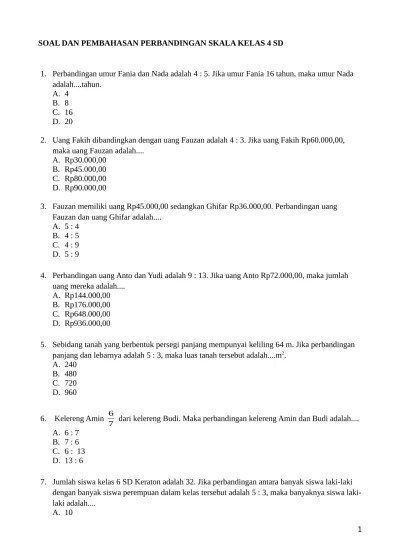 SOAL DAN PEMBAHASAN PERBANDINGAN SKALA KELAS 4 SD

1. Perbandingan umur Fania dan Nada adalah 4 : 5. Jika umur Fania 16 tahun, maka umur Nada adalah....tahun.
A. 4
B. 8
C. 16
D. 20

2. Uang Fakih dibandingkan dengan uang Fauzan adalah 4 : 3. Jika uang Fakih Rp60.000,00, maka uang Fauzan adalah....
A. Rp30.000,00
B. Rp45.000,00
C. Rp80.000,00
D. Rp90.000,00

3. Fauzan memiliki uang Rp45.000,00 sedangkan Ghifar Rp36.000,00. Perbandingan uang Fauzan dan uang Ghifar adalah....
A. 5 : 4
B. 4 : 5
C. 4 : 9
D. 5 : 9

4. Perbandingan uang Anto dan Yudi adalah 9 : 13. Jika uang Anto Rp72.000,00, maka jumlah uang mereka adalah....
A. Rp144.000,00
B. Rp176.000,00
C. Rp648.000,00
D. Rp936.000,00

5. Sebidang tanah yang berbentuk persegi panjang mempunyai keliling 64 m. Jika perbandingan panjang dan lebarnya adalah 5 : 3, maka luas tanah tersebut adalah....$m^2$.
A. 240
B. 480
C. 720
D. 960

6. Kelereng Amin $\frac{6}{7}$ dari kelereng Budi. Maka perbandingan kelereng Amin dan Budi adalah....
A. 6 : 7
B. 7 : 6
C. 6 : 13
D. 13 : 6

7. Jumlah siswa kelas 6 SD Keraton adalah 32. Jika perbandingan antara banyak siswa laki-laki dengan banyak siswa perempuan dalam kelas tersebut adalah 5 : 3, maka banyaknya siswa laki-laki adalah....
A. 10

1